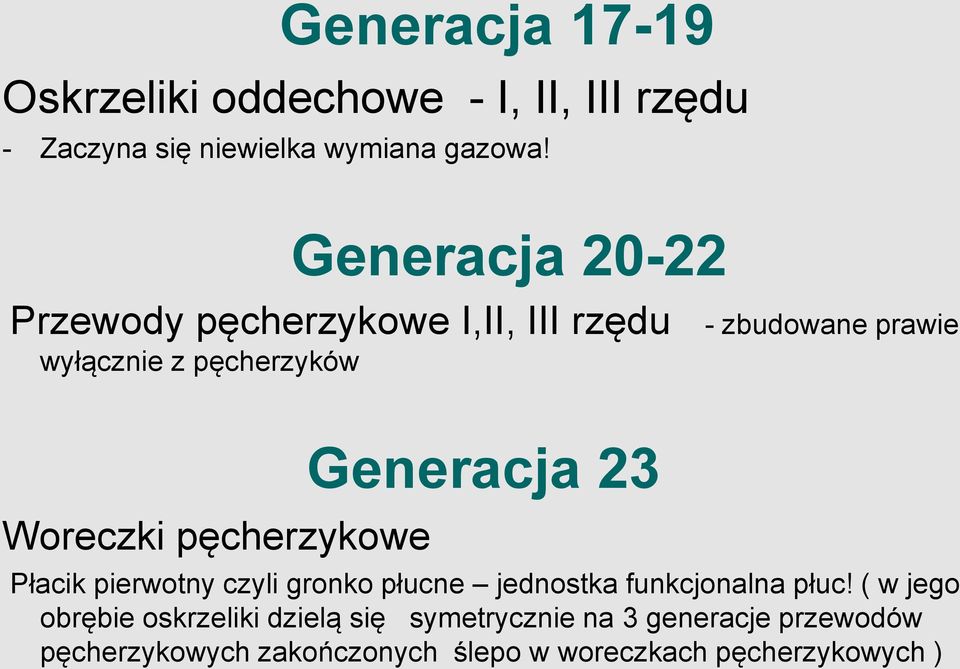 Generacja 17-19

Oskrzeliki oddechowe - I, II, III rzędu

- Zaczyna się niewielka wymiana gazowa!

Generacja 20-22

Przewody pęcherzykowe I,II, III rzędu - zbudowane prawie wyłącznie z pęcherzyków

Generacja 23

Woreczki pęcherzykowe

Płacik pierwotny czyli gronko płucne – jednostka funkcjonalna płuc! ( w jego obrębie oskrzeliki dzielą się symetrycznie na 3 generacje przewodów pęcherzykowych zakończonych ślepo w woreczkach pęcherzykowych )